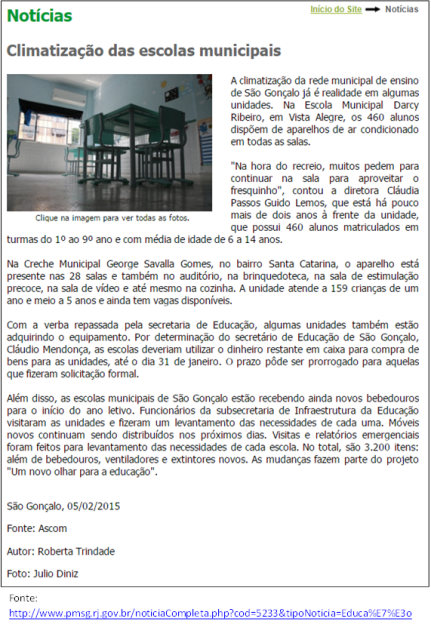 Notícias

Início do Site → Notícias

Climatização das escolas municipais

Clique na imagem para ver todas as fotos.

A climatização da rede municipal de ensino de São Gonçalo já é realidade em algumas unidades. Na Escola Municipal Darcy Ribeiro, em Vista Alegre, os 460 alunos dispõem de aparelhos de ar condicionado em todas as salas.

"Na hora do recreio, muitos pedem para continuar na sala para aproveitar o fresquinho", contou a diretora Cláudia Passos Guido Lemos, que está há pouco mais de dois anos à frente da unidade, que possui 460 alunos matriculados em turmas do 1º ao 9º ano e com média de idade de 6 a 14 anos.

Na Creche Municipal George Savalla Gomes, no bairro Santa Catarina, o aparelho está presente nas 28 salas e também no auditório, na brinquedoteca, na sala de estimulação precoce, na sala de vídeo e até mesmo na cozinha. A unidade atende a 159 crianças de um ano e meio a 5 anos e ainda tem vagas disponíveis.

Com a verba repassada pela secretaria de Educação, algumas unidades também estão adquirindo o equipamento. Por determinação do secretário de Educação de São Gonçalo, Cláudio Mendonça, as escolas deveriam utilizar o dinheiro restante em caixa para compra de bens para as unidades, até o dia 31 de janeiro. O prazo pôde ser prorrogado para aquelas que fizeram solicitação formal.

Além disso, as escolas municipais de São Gonçalo estão recebendo ainda novos bebedouros para o início do ano letivo. Funcionários da subsecretaria de Infraestrutura da Educação visitaram as unidades e fizeram um levantamento das necessidades de cada uma. Móveis novos continuam sendo distribuídos nos próximos dias. Visitas e relatórios emergenciais foram feitos para levantamento das necessidades de cada escola. No total, são 3.200 itens: além de bebedouros, ventiladores e extintores novos. As mudanças fazem parte do projeto "Um novo olhar para a educação".

São Gonçalo, 05/02/2015

Fonte: Ascom

Autor: Roberta Trindade

Foto: Julio Diniz

Fonte:
http://www.pmsg.rj.gov.br/noticiaCompleta.php?cod=5233&tipoNoticia=Educa%E7%E3o